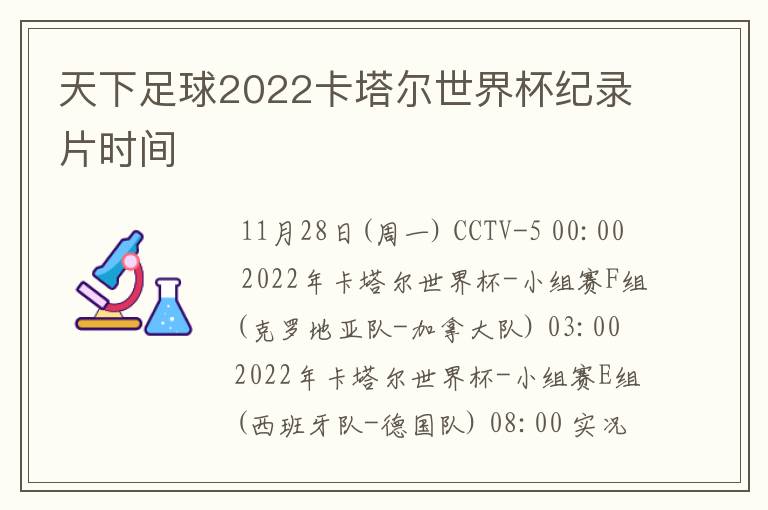 天下足球2022卡塔尔世界杯纪录片时间

11月28日(周一) CCTV-5 00:00 2022年卡塔尔世界杯-小组赛F组(克罗地亚队-加拿大队) 03:00 2022年卡塔尔世界杯-小组赛E组(西班牙队-德国队) 08:00 实况